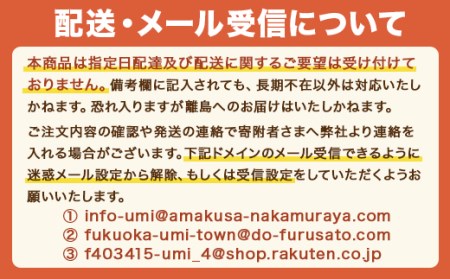 配送・メール受信について

本商品は指定日配達及び配送に関するご要望は受け付けておりません。備考欄に記入されても、長期不在以外は対応いたしかねます。恐れ入りますが離島へのお届けはいたしかねます。

ご注文内容の確認や発送の連絡で寄附者さまへ弊社より連絡を入れる場合がございます。下記ドメインのメール受信できるように迷惑メール設定から解除、もしくは受信設定をしていただくようお願いいたします。

① info-umi@amakusa-nakamuraya.com
② fukuoka-umi-town@do-furusato.com
③ f403415-umi_4@shop.rakuten.co.jp